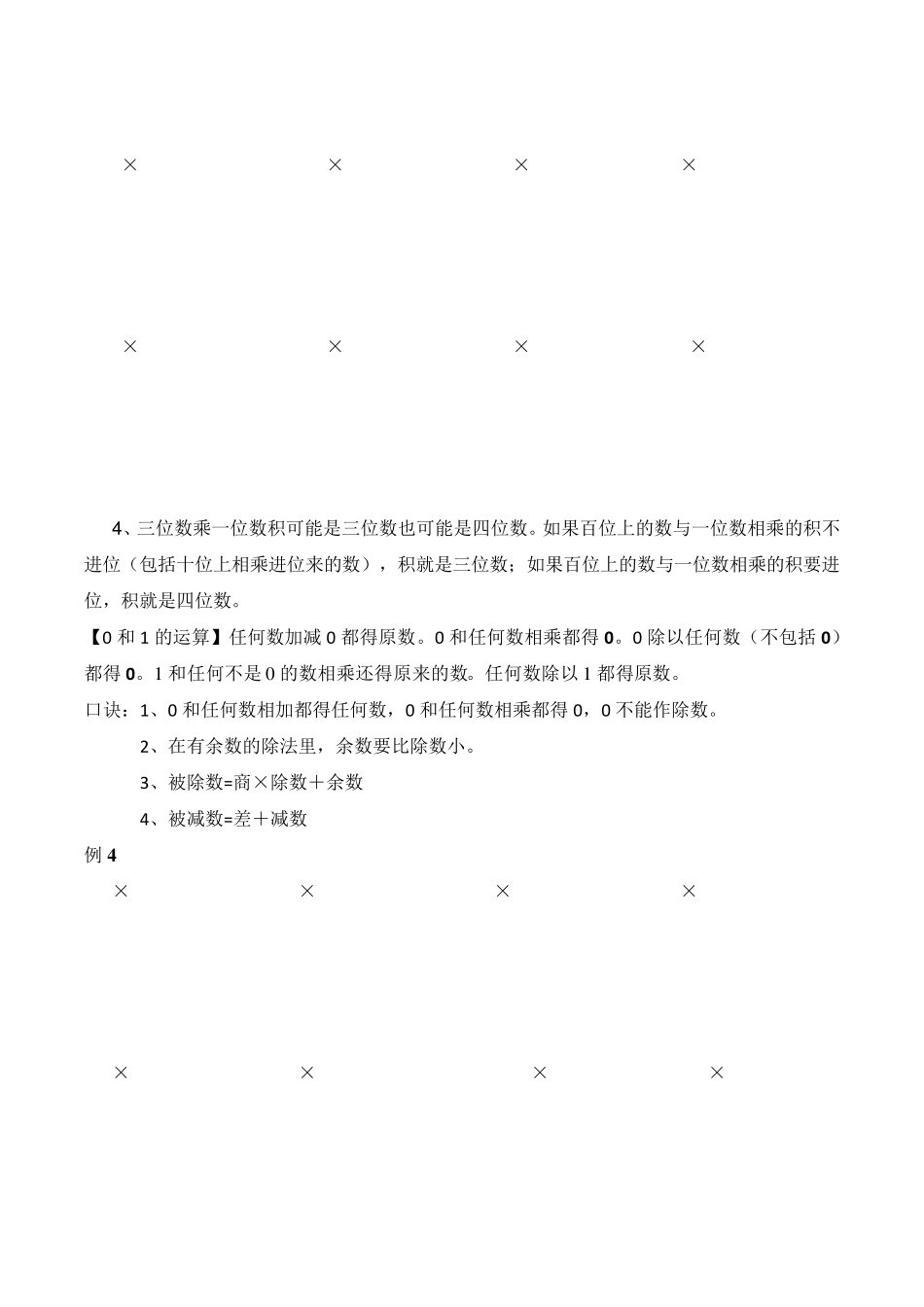 × × × ×

× × × ×

4、三位数乘一位数积可能是三位数也可能是四位数。如果百位上的数与一位数相乘的积不进位（包括十位上相乘进位来的数），积就是三位数；如果百位上的数与一位数相乘的积要进位，积就是四位数。

【0 和 1 的运算】任何数加减 0 都得原数。0 和任何数相乘都得 0。0 除以任何数（不包括 0）都得 0。1 和任何不是 0 的数相乘还得原来的数。任何数除以 1 都得原数。

口诀：1、0 和任何数相加都得任何数，0 和任何数相乘都得 0，0 不能作除数。

2、在有余数的除法里，余数要比除数小。

3、被除数=商×除数＋余数

4、被减数=差＋减数

例 4

× × × ×

× × × ×